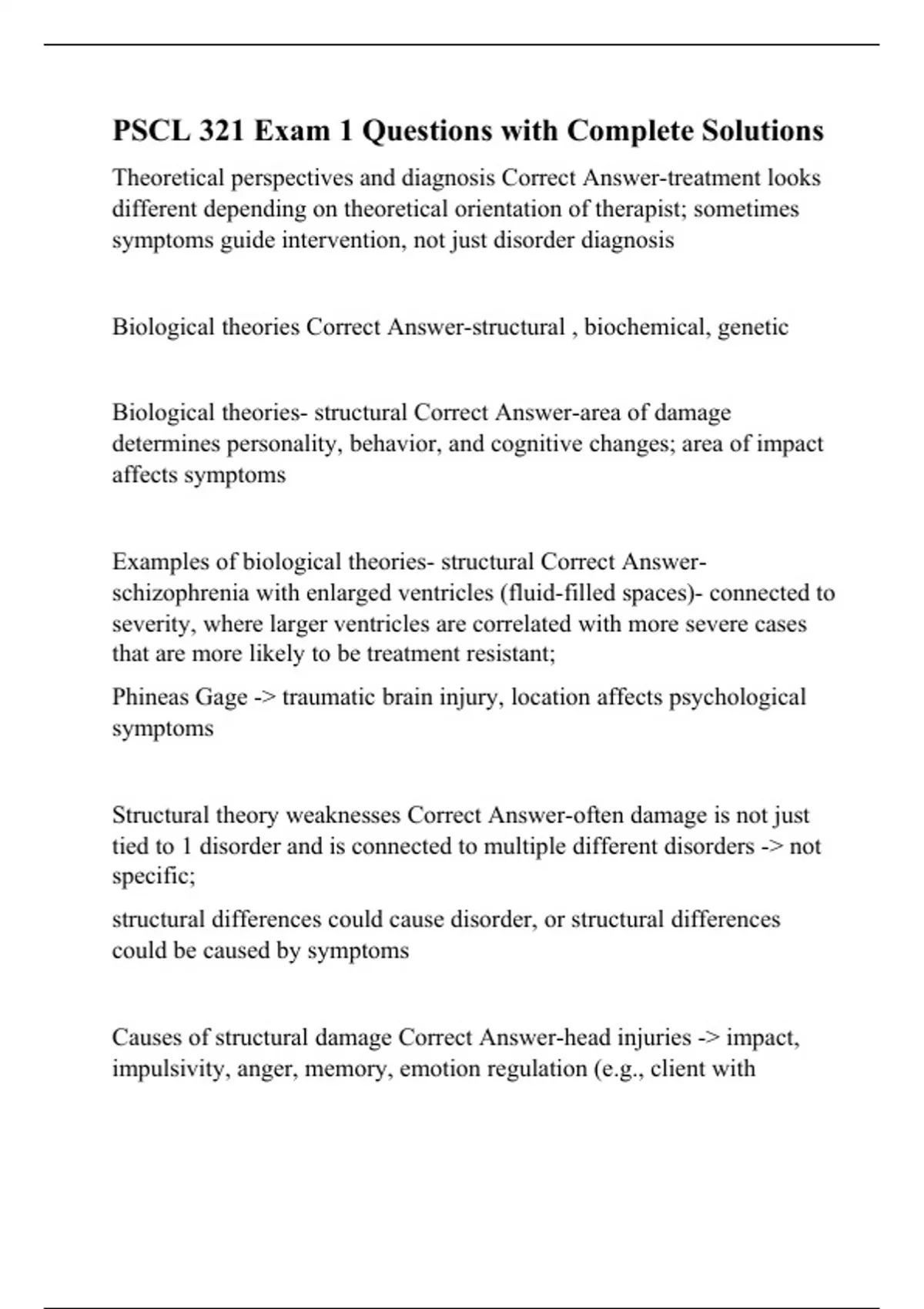 PSCL 321 Exam 1 Questions with Complete Solutions

Theoretical perspectives and diagnosis Correct Answer-treatment looks different depending on theoretical orientation of therapist; sometimes symptoms guide intervention, not just disorder diagnosis

Biological theories Correct Answer-structural , biochemical, genetic

Biological theories- structural Correct Answer-area of damage determines personality, behavior, and cognitive changes; area of impact affects symptoms

Examples of biological theories- structural Correct Answer-schizophrenia with enlarged ventricles (fluid-filled spaces)- connected to severity, where larger ventricles are correlated with more severe cases that are more likely to be treatment resistant;

Phineas Gage -> traumatic brain injury, location affects psychological symptoms

Structural theory weaknesses Correct Answer-often damage is not just tied to 1 disorder and is connected to multiple different disorders -> not specific;

structural differences could cause disorder, or structural differences could be caused by symptoms

Causes of structural damage Correct Answer-head injuries -> impact, impulsivity, anger, memory, emotion regulation (e.g., client with